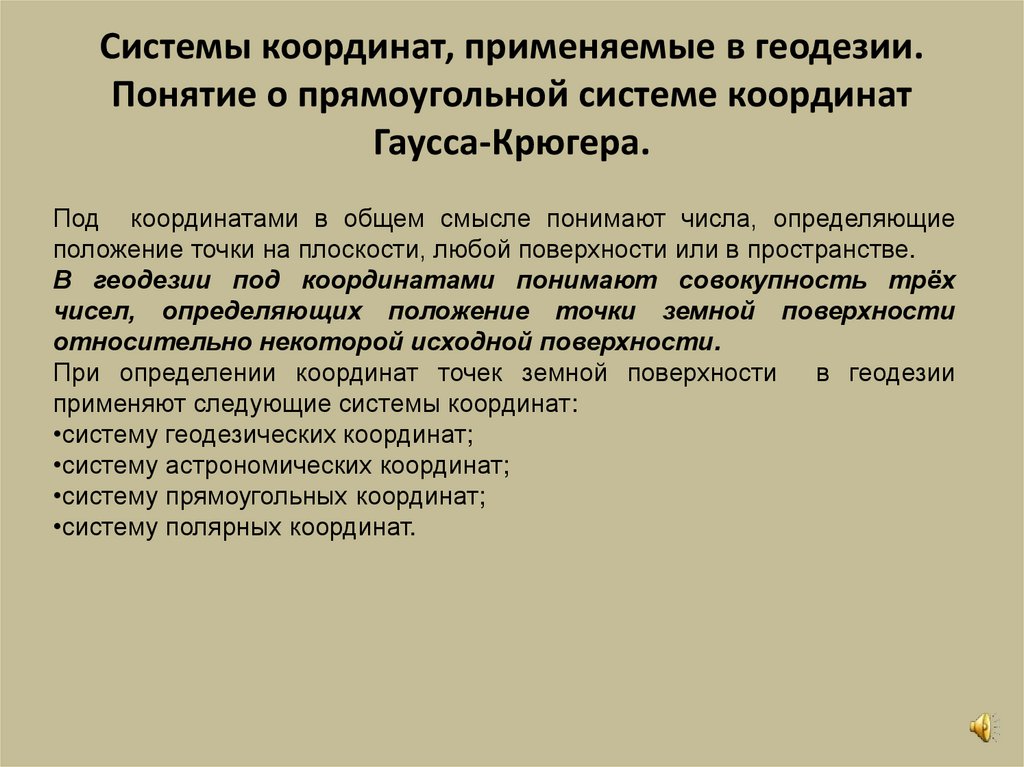 Системы координат, применяемые в геодезии. Понятие о прямоугольной системе координат Гаусса-Крюгера.

Под координатами в общем смысле понимают числа, определяющие положение точки на плоскости, любой поверхности или в пространстве.
В геодезии под координатами понимают совокупность трёх чисел, определяющих положение точки земной поверхности относительно некоторой исходной поверхности.
При определении координат точек земной поверхности в геодезии применяют следующие системы координат:
•систему геодезических координат;
•систему астрономических координат;
•систему прямоугольных координат;
•систему полярных координат.